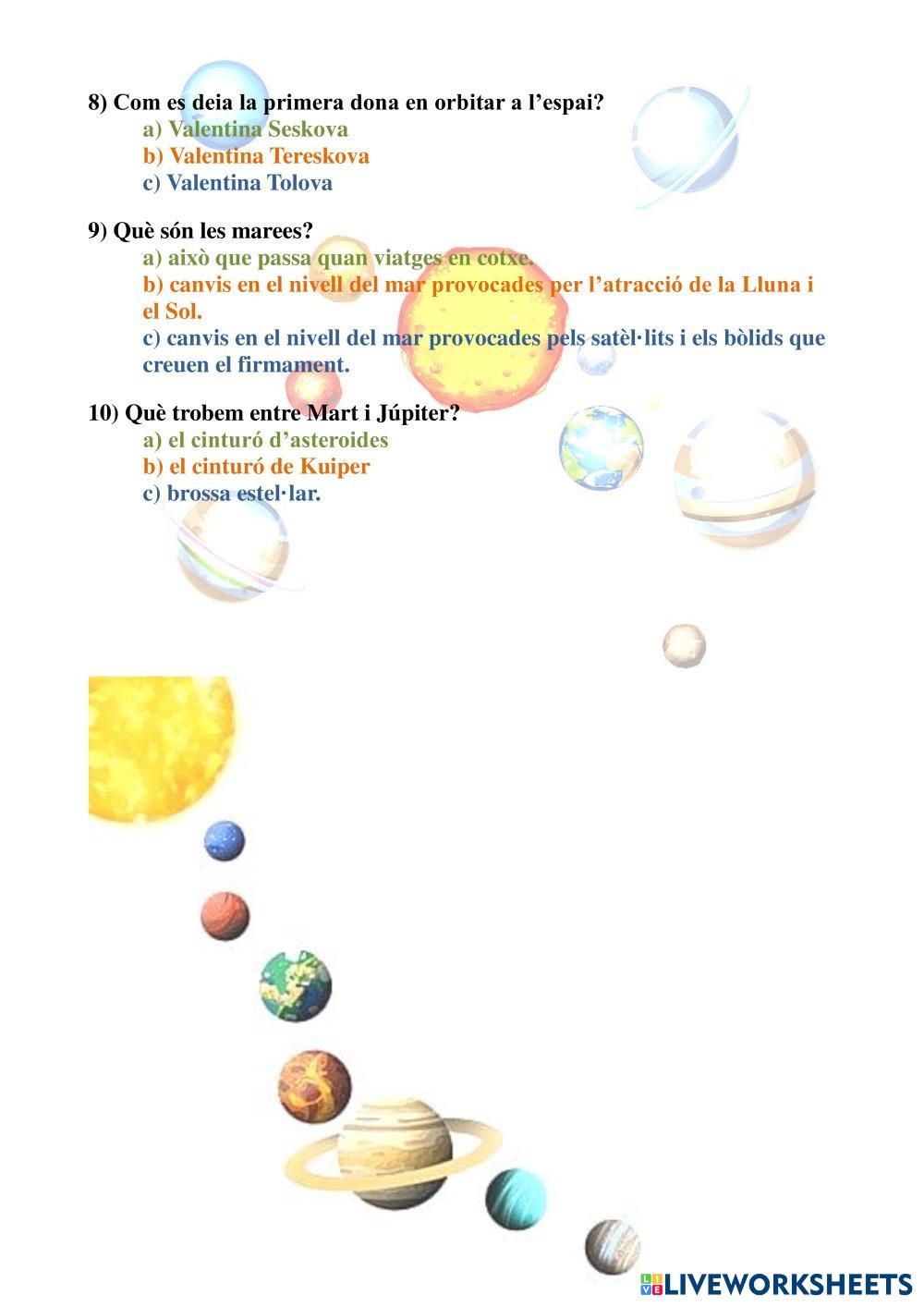 8) Com es deia la primera dona en orbitar a l'espai?
a) Valentina Seskova
b) Valentina Tereskova
c) Valentina Tolova

9) Què són les marees?
a) això que passa quan viatges en cotxe.
b) canvis en el nivell del mar provocades per l'atracció de la Lluna i el Sol.
c) canvis en el nivell del mar provocades pels satèl·lits i els bòlids que creuen el firmament.

10) Què trobem entre Mart i Júpiter?
a) el cinturó d'asteroides
b) el cinturó de Kuiper
c) brossa estel·lar.

LIVEWORKSHEETS